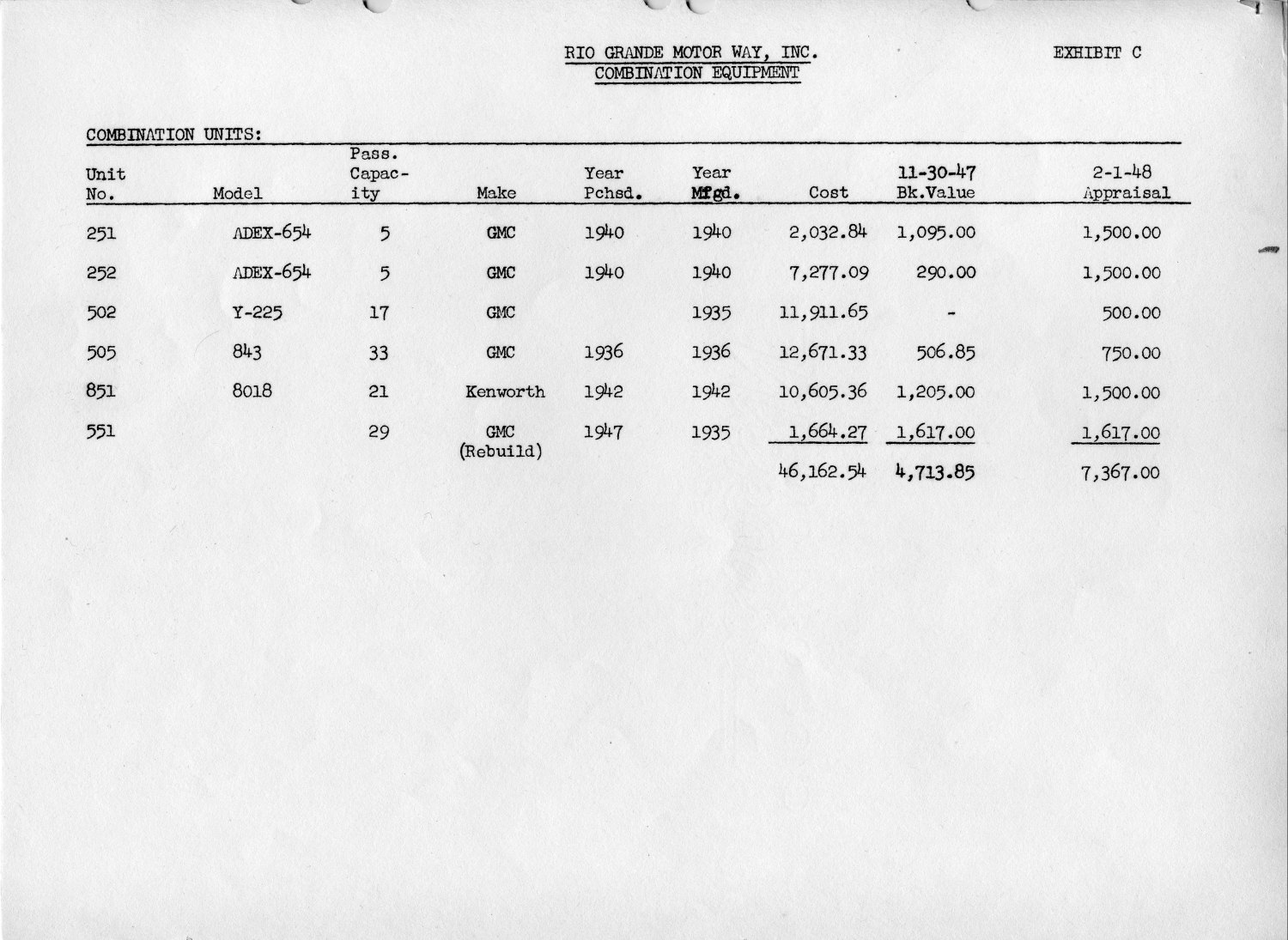 RIO GRANDE MOTOR WAY, INC.
COMBINATION EQUIPMENT

EXHIBIT C

COMBINATION UNITS:

| Unit No. | Model | Pass. Capacity | Make | Year Pchsd. | Year Mfgd. | Cost | 11-30-47 Bk.Value | 2-1-48 Appraisal |
|---|---|---|---|---|---|---|---|---|
| 251 | ADEX-654 | 5 | GMC | 1940 | 1940 | 2,032.84 | 1,095.00 | 1,500.00 |
| 252 | ADEX-654 | 5 | GMC | 1940 | 1940 | 7,277.09 | 290.00 | 1,500.00 |
| 502 | Y-225 | 17 | GMC | | 1935 | 11,911.65 | - | 500.00 |
| 505 | 843 | 33 | GMC | 1936 | 1936 | 12,671.33 | 506.85 | 750.00 |
| 851 | 8018 | 21 | Kenworth | 1942 | 1942 | 10,605.36 | 1,205.00 | 1,500.00 |
| 551 | | 29 | GMC (Rebuild) | 1947 | 1935 | 1,664.27 | 1,617.00 | 1,617.00 |
| | | | | | | 46,162.54 | 4,713.85 | 7,367.00 |